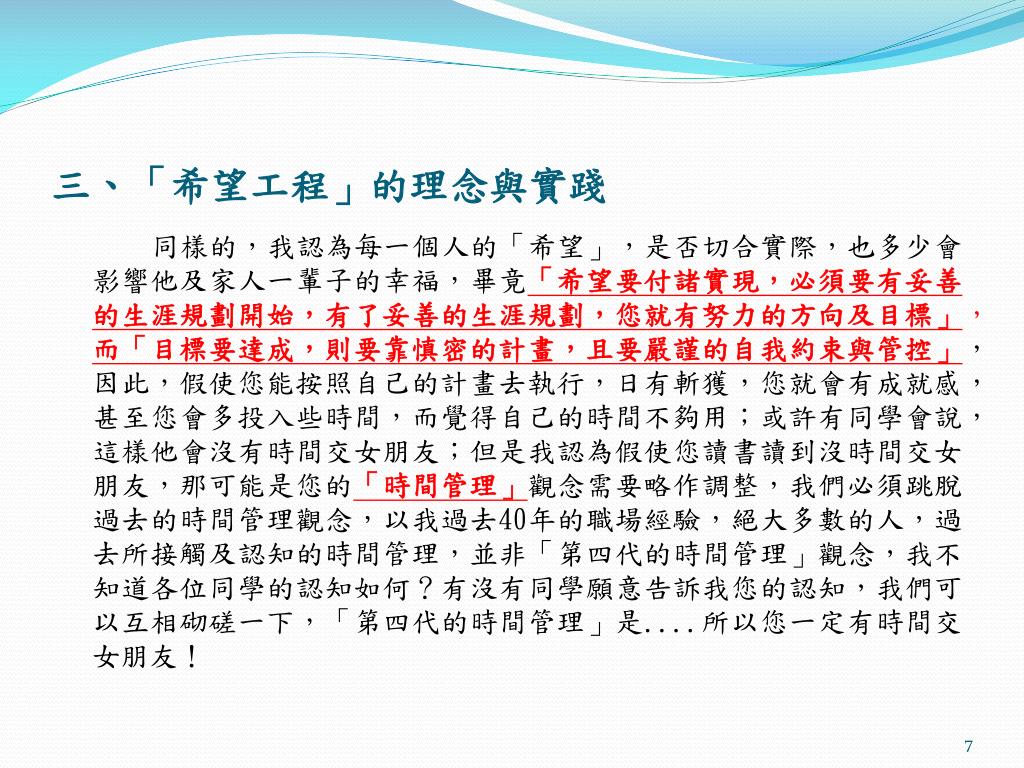 三、「希望工程」的理念與實踐

同樣的，我認為每一個人的「希望」，是否切合實際，也多少會影響他及家人一輩子的幸福，畢竟「希望要付諸實現，必須要有妥善的生涯規劃開始，有了妥善的生涯規劃，您就有努力的方向及目標」，而「目標要達成，則要靠慎密的計畫，且要嚴謹的自我約束與管控」，因此，假使您能按照自己的計畫去執行，日有斬獲，您就會有成就感，甚至您會多投入些時間，而覺得自己的時間不夠用；或許有同學會說，這樣他會沒有時間交女朋友；但是我認為假使您讀書讀到沒時間交女朋友，那可能是您的「時間管理」觀念需要略作調整，我們必須跳脫過去的時間管理觀念，以我過去40年的職場經驗，絕大多數的人，過去所接觸及認知的時間管理，並非「第四代的時間管理」觀念，我不知道各位同學的認知如何？有沒有同學願意告訴我您的認知，我們可以互相砌磋一下，「第四代的時間管理」是....所以您一定有時間交女朋友！

7